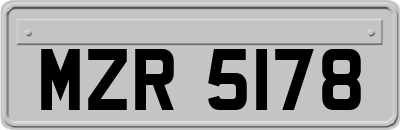 MZR 5178